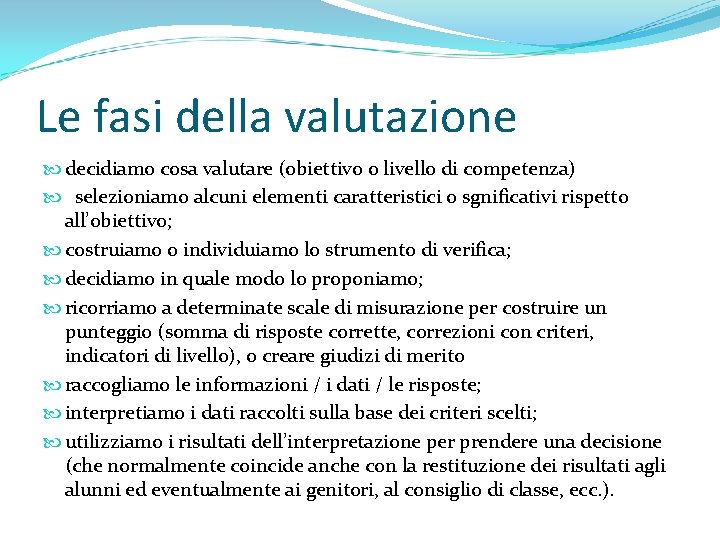 Le fasi della valutazione

decidiamo cosa valutare (obiettivo o livello di competenza)

selezioniamo alcuni elementi caratteristici o sgnificativi rispetto all'obiettivo;

costruiamo o individuiamo lo strumento di verifica;

decidiamo in quale modo lo proponiamo;

ricorriamo a determinate scale di misurazione per costruire un punteggio (somma di risposte corrette, correzioni con criteri, indicatori di livello), o creare giudizi di merito

raccogliamo le informazioni / i dati / le risposte;

interpretiamo i dati raccolti sulla base dei criteri scelti;

utilizziamo i risultati dell'interpretazione per prendere una decisione (che normalmente coincide anche con la restituzione dei risultati agli alunni ed eventualmente ai genitori, al consiglio di classe, ecc.).